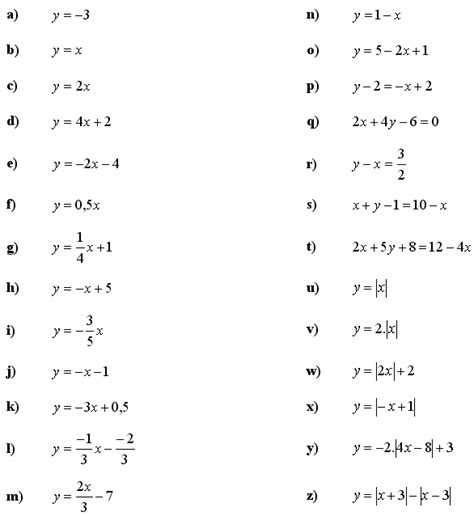 a) $y = -3$

b) $y = x$

c) $y = 2x$

d) $y = 4x + 2$

e) $y = -2x - 4$

f) $y = 0{,}5x$

g) $y = \frac{1}{4}x + 1$

h) $y = -x + 5$

i) $y = -\frac{3}{5}x$

j) $y = -x - 1$

k) $y = -3x + 0{,}5$

l) $y = \frac{-1}{3}x - \frac{-2}{3}$

m) $y = \frac{2x}{3} - 7$

n) $y = 1 - x$

o) $y = 5 - 2x + 1$

p) $y - 2 = -x + 2$

q) $2x + 4y - 6 = 0$

r) $y - x = \frac{3}{2}$

s) $x + y - 1 = 10 - x$

t) $2x + 5y + 8 = 12 - 4x$

u) $y = |x|$

v) $y = 2.|x|$

w) $y = |2x| + 2$

x) $y = |-x + 1|$

y) $y = -2.|4x - 8| + 3$

z) $y = |x + 3| - |x - 3|$